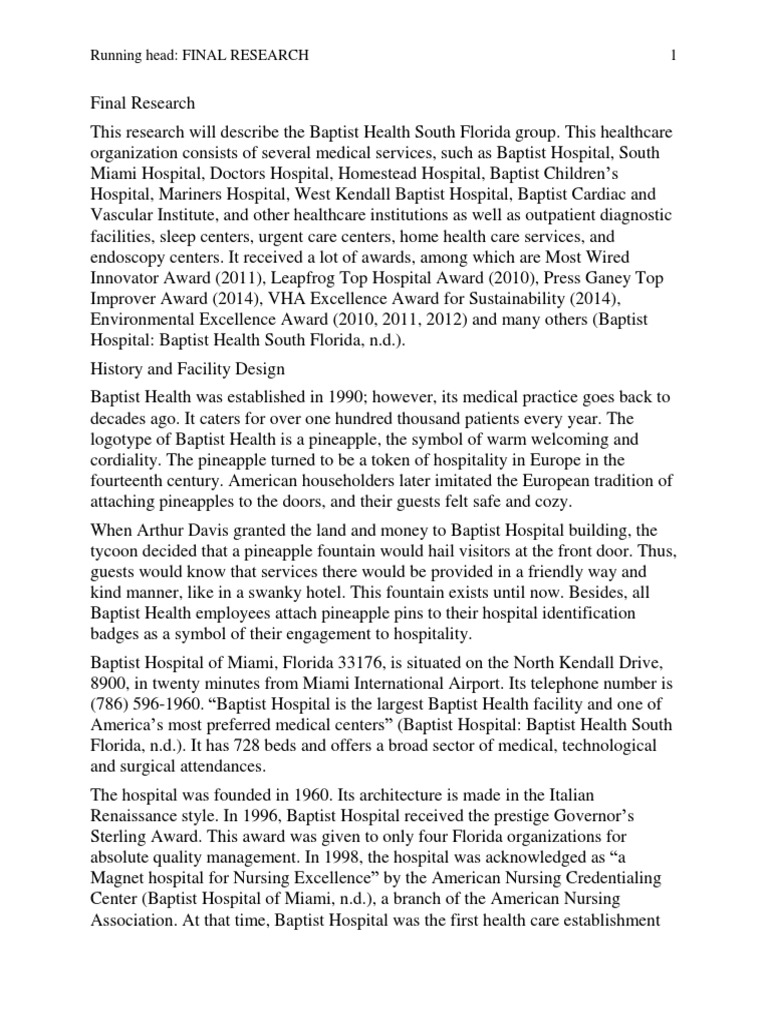 Running head: FINAL RESEARCH 1

Final Research

This research will describe the Baptist Health South Florida group. This healthcare organization consists of several medical services, such as Baptist Hospital, South Miami Hospital, Doctors Hospital, Homestead Hospital, Baptist Children's Hospital, Mariners Hospital, West Kendall Baptist Hospital, Baptist Cardiac and Vascular Institute, and other healthcare institutions as well as outpatient diagnostic facilities, sleep centers, urgent care centers, home health care services, and endoscopy centers. It received a lot of awards, among which are Most Wired Innovator Award (2011), Leapfrog Top Hospital Award (2010), Press Ganey Top Improver Award (2014), VHA Excellence Award for Sustainability (2014), Environmental Excellence Award (2010, 2011, 2012) and many others (Baptist Hospital: Baptist Health South Florida, n.d.).

History and Facility Design

Baptist Health was established in 1990; however, its medical practice goes back to decades ago. It caters for over one hundred thousand patients every year. The logotype of Baptist Health is a pineapple, the symbol of warm welcoming and cordiality. The pineapple turned to be a token of hospitality in Europe in the fourteenth century. American householders later imitated the European tradition of attaching pineapples to the doors, and their guests felt safe and cozy.

When Arthur Davis granted the land and money to Baptist Hospital building, the tycoon decided that a pineapple fountain would hail visitors at the front door. Thus, guests would know that services there would be provided in a friendly way and kind manner, like in a swanky hotel. This fountain exists until now. Besides, all Baptist Health employees attach pineapple pins to their hospital identification badges as a symbol of their engagement to hospitality.

Baptist Hospital of Miami, Florida 33176, is situated on the North Kendall Drive, 8900, in twenty minutes from Miami International Airport. Its telephone number is (786) 596-1960. "Baptist Hospital is the largest Baptist Health facility and one of America's most preferred medical centers" (Baptist Hospital: Baptist Health South Florida, n.d.). It has 728 beds and offers a broad sector of medical, technological and surgical attendances.

The hospital was founded in 1960. Its architecture is made in the Italian Renaissance style. In 1996, Baptist Hospital received the prestige Governor's Sterling Award. This award was given to only four Florida organizations for absolute quality management. In 1998, the hospital was acknowledged as "a Magnet hospital for Nursing Excellence" by the American Nursing Credentialing Center (Baptist Hospital of Miami, n.d.), a branch of the American Nursing Association. At that time, Baptist Hospital was the first health care establishment